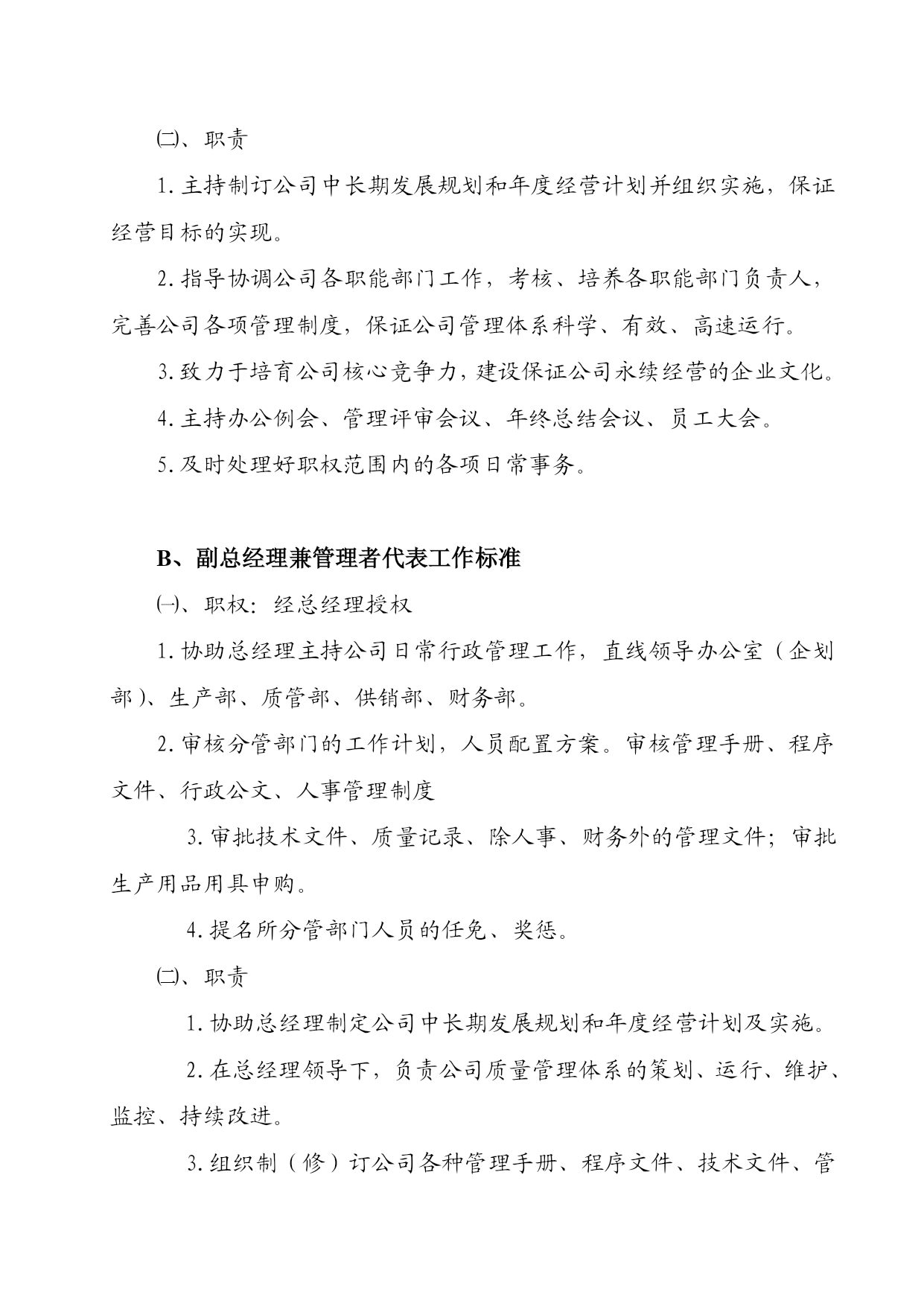 ㈡、职责

1. 主持制订公司中长期发展规划和年度经营计划并组织实施，保证经营目标的实现。

2. 指导协调公司各职能部门工作，考核、培养各职能部门负责人，完善公司各项管理制度，保证公司管理体系科学、有效、高速运行。

3. 致力于培育公司核心竞争力，建设保证公司永续经营的企业文化。

4. 主持办公例会、管理评审会议、年终总结会议、员工大会。

5. 及时处理好职权范围内的各项日常事务。

B、副总经理兼管理者代表工作标准

㈠、职权：经总经理授权

1. 协助总经理主持公司日常行政管理工作，直线领导办公室（企划部）、生产部、质管部、供销部、财务部。

2. 审核分管部门的工作计划，人员配置方案。审核管理手册、程序文件、行政公文、人事管理制度

3. 审批技术文件、质量记录、除人事、财务外的管理文件；审批生产用品用具申购。

4. 提名所分管部门人员的任免、奖惩。

㈡、职责

1. 协助总经理制定公司中长期发展规划和年度经营计划及实施。

2. 在总经理领导下，负责公司质量管理体系的策划、运行、维护、监控、持续改进。

3. 组织制（修）订公司各种管理手册、程序文件、技术文件、管